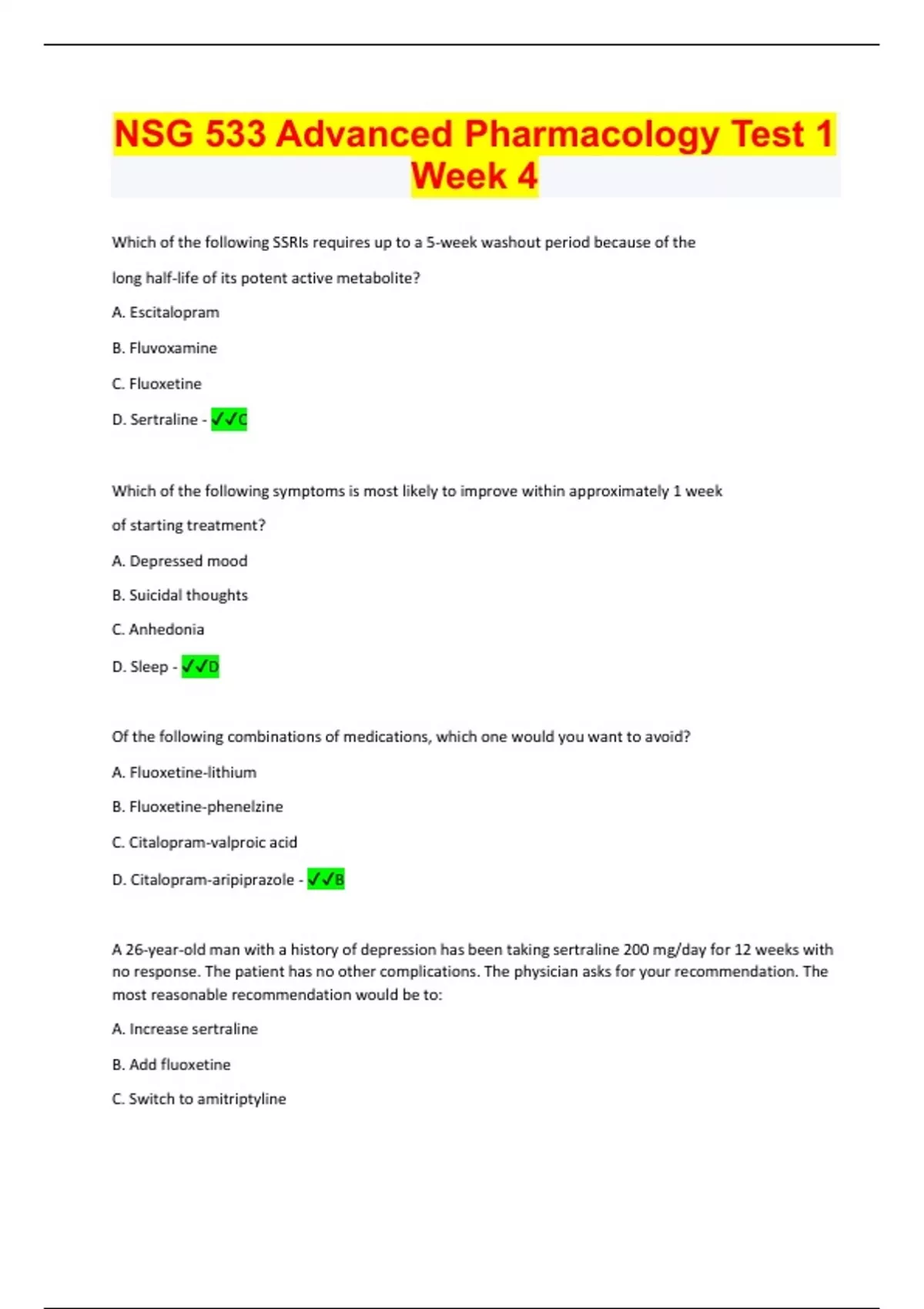 NSG 533 Advanced Pharmacology Test 1 Week 4

Which of the following SSRIs requires up to a 5-week washout period because of the long half-life of its potent active metabolite?

A. Escitalopram

B. Fluvoxamine

C. Fluoxetine

D. Sertraline - ✓✓C

Which of the following symptoms is most likely to improve within approximately 1 week of starting treatment?

A. Depressed mood

B. Suicidal thoughts

C. Anhedonia

D. Sleep - ✓✓D

Of the following combinations of medications, which one would you want to avoid?

A. Fluoxetine-lithium

B. Fluoxetine-phenelzine

C. Citalopram-valproic acid

D. Citalopram-aripiprazole - ✓✓B

A 26-year-old man with a history of depression has been taking sertraline 200 mg/day for 12 weeks with no response. The patient has no other complications. The physician asks for your recommendation. The most reasonable recommendation would be to:

A. Increase sertraline

B. Add fluoxetine

C. Switch to amitriptyline